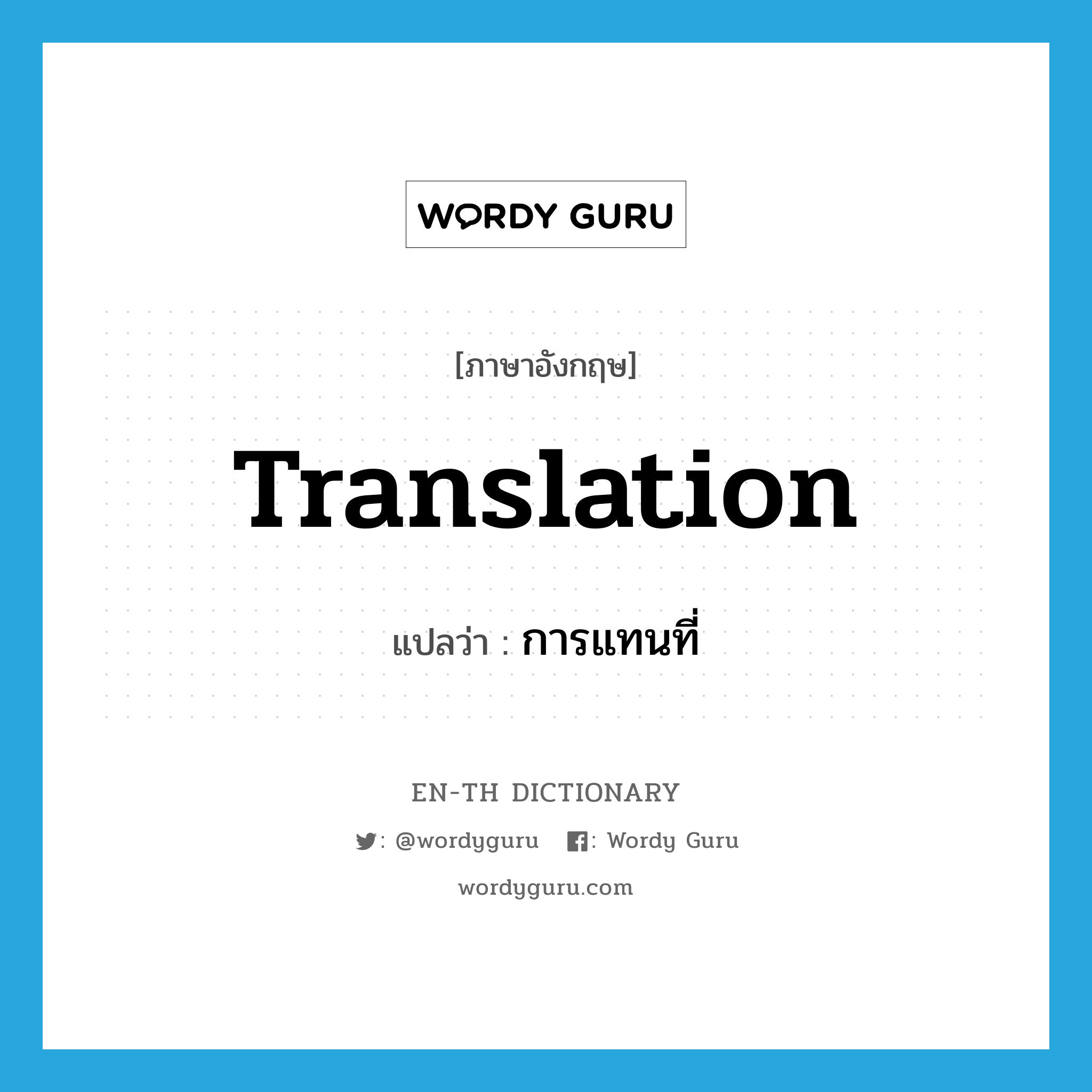 WORDY GURU

[ภาษาอังกฤษ]

Translation

แปลว่า : การแทนที่

EN-TH DICTIONARY

: @wordyguru : Wordy Guru

wordyguru.com